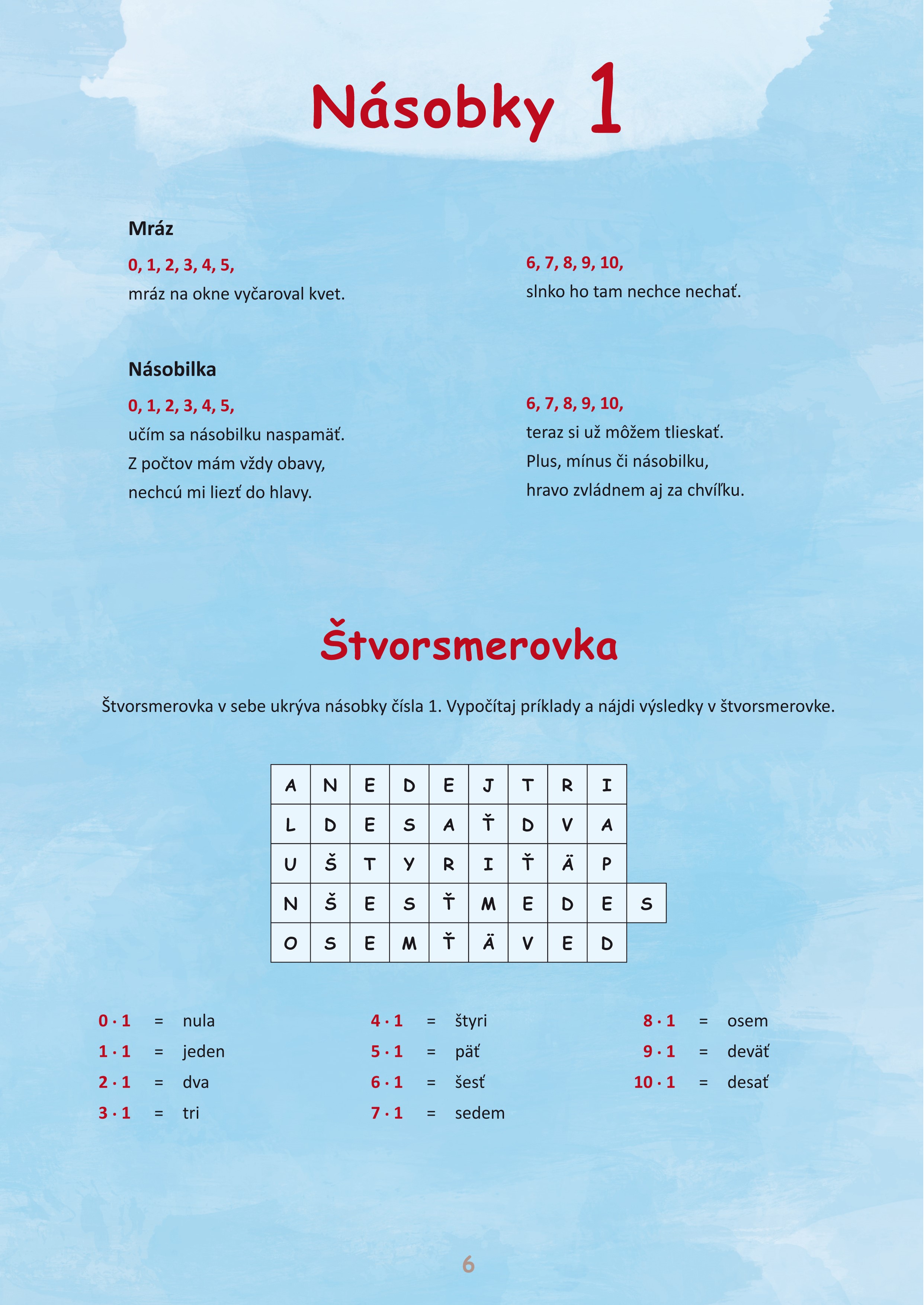 Násobky 1

Mráz

0, 1, 2, 3, 4, 5,
mráz na okne vyčaroval kvet.

6, 7, 8, 9, 10,
slnko ho tam nechce nechať.

Násobilka

0, 1, 2, 3, 4, 5,
učím sa násobilku naspamäť.
Z počtov mám vždy obavy,
nechcú mi liezť do hlavy.

6, 7, 8, 9, 10,
teraz si už môžem tlieskať.
Plus, mínus či násobilku,
hravo zvládnem aj za chvíľku.

Štvorsmerovka

Štvorsmerovka v sebe ukrýva násobky čísla 1. Vypočítaj príklady a nájdi výsledky v štvorsmerovke.

| A | N | E | D | E | J | T | R | I | |
|---|---|---|---|---|---|---|---|---|---|
| L | D | E | S | A | Ť | D | V | A | |
| U | Š | T | Y | R | I | Ť | Ä | P | |
| N | Š | E | S | Ť | M | E | D | E | S |
| O | S | E | M | Ť | Ä | V | E | D | |

$0 \cdot 1$ = nula
$1 \cdot 1$ = jeden
$2 \cdot 1$ = dva
$3 \cdot 1$ = tri

$4 \cdot 1$ = štyri
$5 \cdot 1$ = päť
$6 \cdot 1$ = šesť
$7 \cdot 1$ = sedem

$8 \cdot 1$ = osem
$9 \cdot 1$ = deväť
$10 \cdot 1$ = desať

6